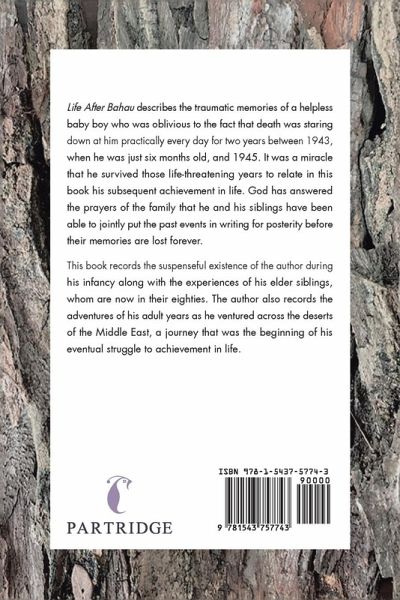 Life After Bahau describes the traumatic memories of a helpless baby boy who was oblivious to the fact that death was staring down at him practically every day for two years between 1943, when he was just six months old, and 1945. It was a miracle that he survived those life-threatening years to relate in this book his subsequent achievement in life. God has answered the prayers of the family that he and his siblings have been able to jointly put the past events in writing for posterity before their memories are lost forever.

This book records the suspenseful existence of the author during his infancy along with the experiences of his elder siblings, whom are now in their eighties. The author also records the adventures of his adult years as he ventured across the deserts of the Middle East, a journey that was the beginning of his eventual struggle to achievement in life.

PARTRIDGE

ISBN 978-1-5437-5774-3

90000

9 781543 757743